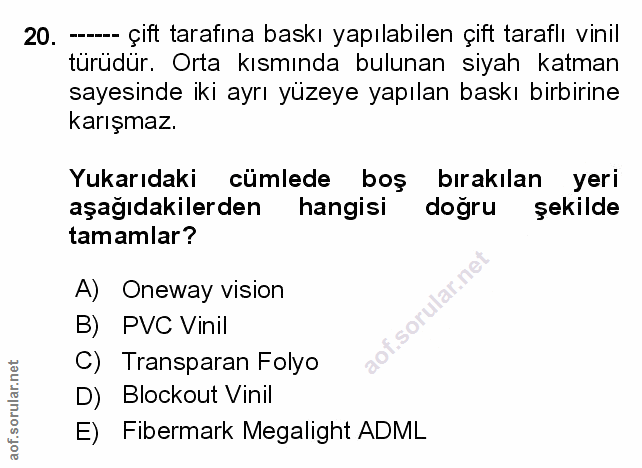 20. ------ çift tarafına baskı yapılabilen çift taraflı vinil türüdür. Orta kısmında bulunan siyah katman sayesinde iki ayrı yüzeye yapılan baskı birbirine karışmaz.

Yukarıdaki cümlede boş bırakılan yeri aşağıdakilerden hangisi doğru şekilde tamamlar?

A) Oneway vision
B) PVC Vinil
C) Transparan Folyo
D) Blockout Vinil
E) Fibermark Megalight ADML

aof.sorular.net